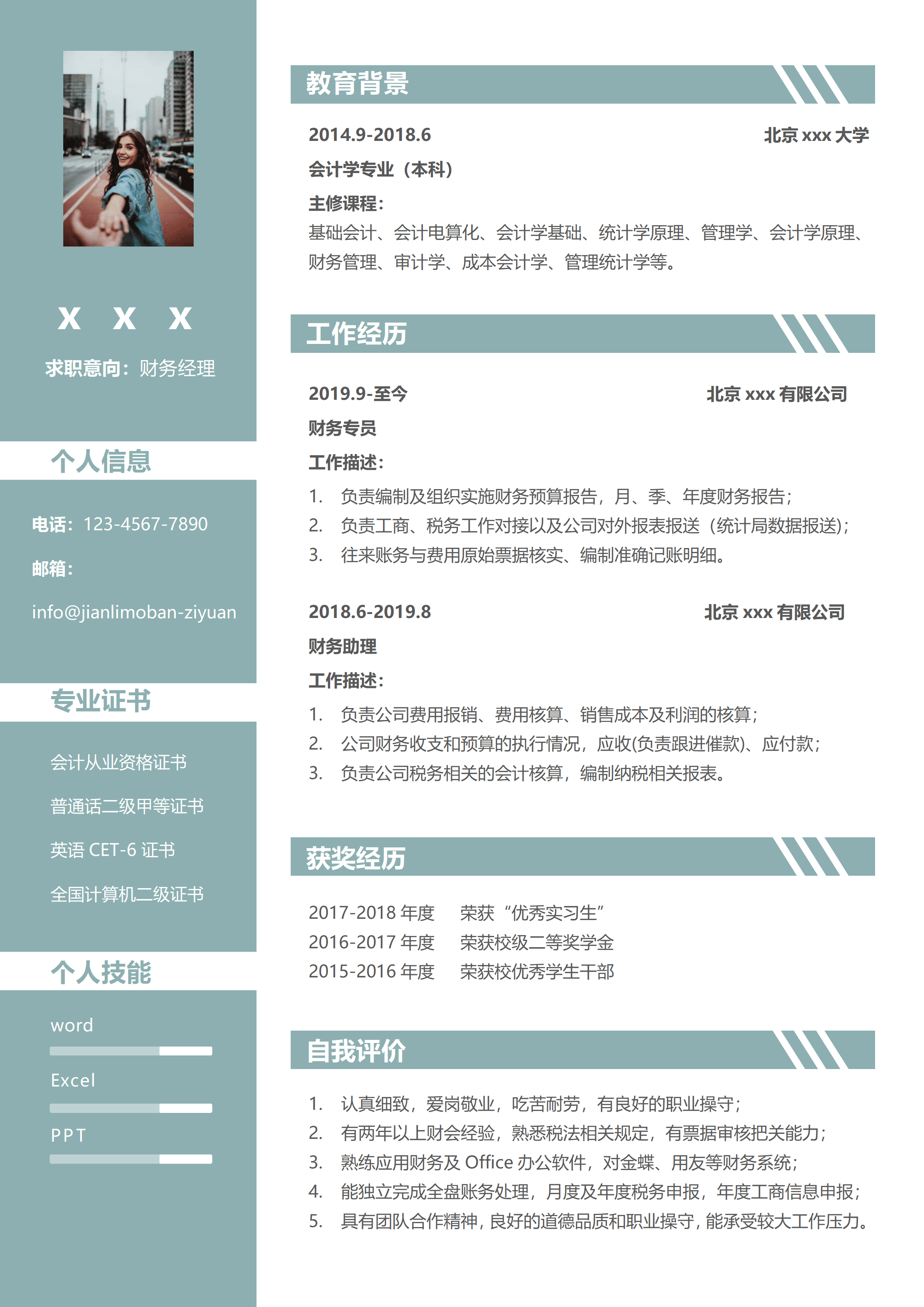 X X X

求职意向：财务经理

个人信息

电话：123-4567-7890

邮箱：

info@jianlimoban-ziyuan

专业证书

会计从业资格证书

普通话二级甲等证书

英语 CET-6 证书

全国计算机二级证书

个人技能

word

Excel

PPT

教育背景

2014.9-2018.6 北京 xxx 大学

会计学专业（本科）

主修课程：

基础会计、会计电算化、会计学基础、统计学原理、管理学、会计学原理、财务管理、审计学、成本会计学、管理统计学等。

工作经历

2019.9-至今 北京 xxx 有限公司

财务专员

工作描述：

1. 负责编制及组织实施财务预算报告，月、季、年度财务报告；
2. 负责工商、税务工作对接以及公司对外报表报送（统计局数据报送）；
3. 往来账务与费用原始票据核实、编制准确记账明细。

2018.6-2019.8 北京 xxx 有限公司

财务助理

工作描述：

1. 负责公司费用报销、费用核算、销售成本及利润的核算；
2. 公司财务收支和预算的执行情况，应收(负责跟进催款)、应付款；
3. 负责公司税务相关的会计核算，编制纳税相关报表。

获奖经历

2017-2018 年度 荣获“优秀实习生”
2016-2017 年度 荣获校级二等奖学金
2015-2016 年度 荣获校优秀学生干部

自我评价

1. 认真细致，爱岗敬业，吃苦耐劳，有良好的职业操守；
2. 有两年以上财会经验，熟悉税法相关规定，有票据审核把关能力；
3. 熟练应用财务及 Office 办公软件，对金蝶、用友等财务系统；
4. 能独立完成全盘账务处理，月度及年度税务申报，年度工商信息申报；
5. 具有团队合作精神，良好的道德品质和职业操守，能承受较大工作压力。